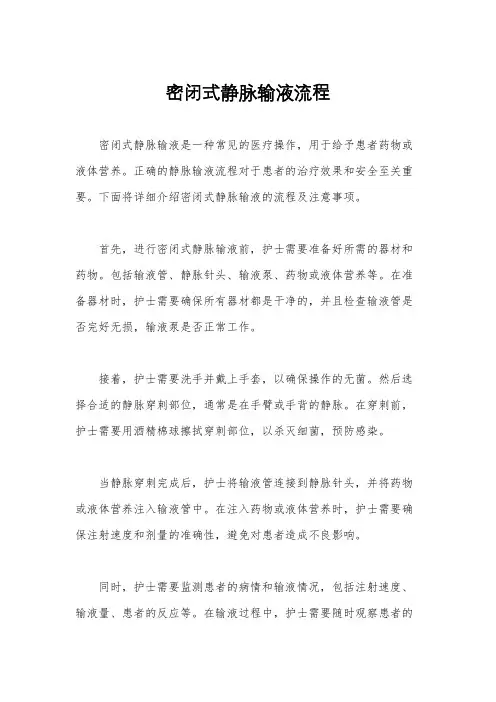 密闭式静脉输液流程

密闭式静脉输液是一种常见的医疗操作，用于给予患者药物或液体营养。正确的静脉输液流程对于患者的治疗效果和安全至关重要。下面将详细介绍密闭式静脉输液的流程及注意事项。

首先，进行密闭式静脉输液前，护士需要准备好所需的器材和药物。包括输液管、静脉针头、输液泵、药物或液体营养等。在准备器材时，护士需要确保所有器材都是干净的，并且检查输液管是否完好无损，输液泵是否正常工作。

接着，护士需要洗手并戴上手套，以确保操作的无菌。然后选择合适的静脉穿刺部位，通常是在手臂或手背的静脉。在穿刺前，护士需要用酒精棉球擦拭穿刺部位，以杀灭细菌，预防感染。

当静脉穿刺完成后，护士将输液管连接到静脉针头，并将药物或液体营养注入输液管中。在注入药物或液体营养时，护士需要确保注射速度和剂量的准确性，避免对患者造成不良影响。

同时，护士需要监测患者的病情和输液情况，包括注射速度、输液量、患者的反应等。在输液过程中，护士需要随时观察患者的